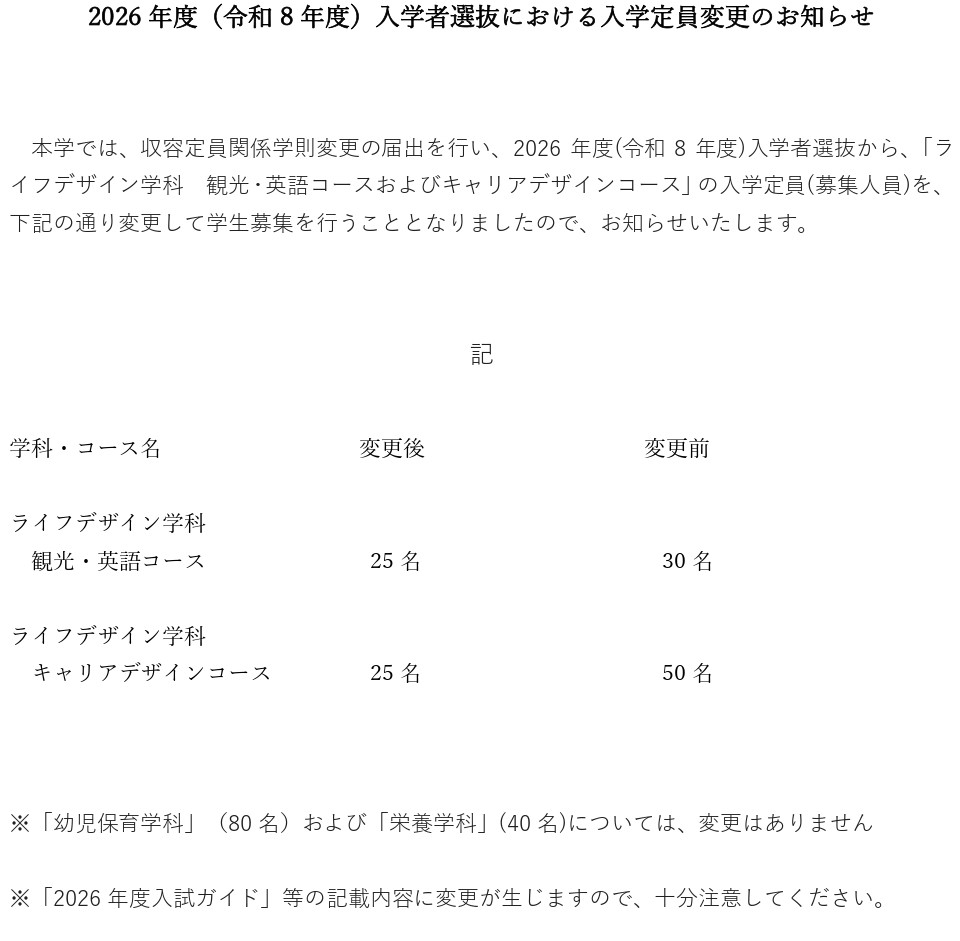 2026 年度（令和 8 年度）入学者選抜における入学定員変更のお知らせ

本学では、収容定員関係学則変更の届出を行い、2026 年度(令和 8 年度)入学者選抜から、「ライフデザイン学科　観光・英語コースおよびキャリアデザインコース」の入学定員(募集人員)を、下記の通り変更して学生募集を行うこととなりましたので、お知らせいたします。

記

| 学科・コース名 | 変更後 | 変更前 |
|---|---|---|
| ライフデザイン学科 観光・英語コース | 25 名 | 30 名 |
| ライフデザイン学科 キャリアデザインコース | 25 名 | 50 名 |

※「幼児保育学科」（80 名）および「栄養学科」(40 名)については、変更はありません

※「2026 年度入試ガイド」等の記載内容に変更が生じますので、十分注意してください。